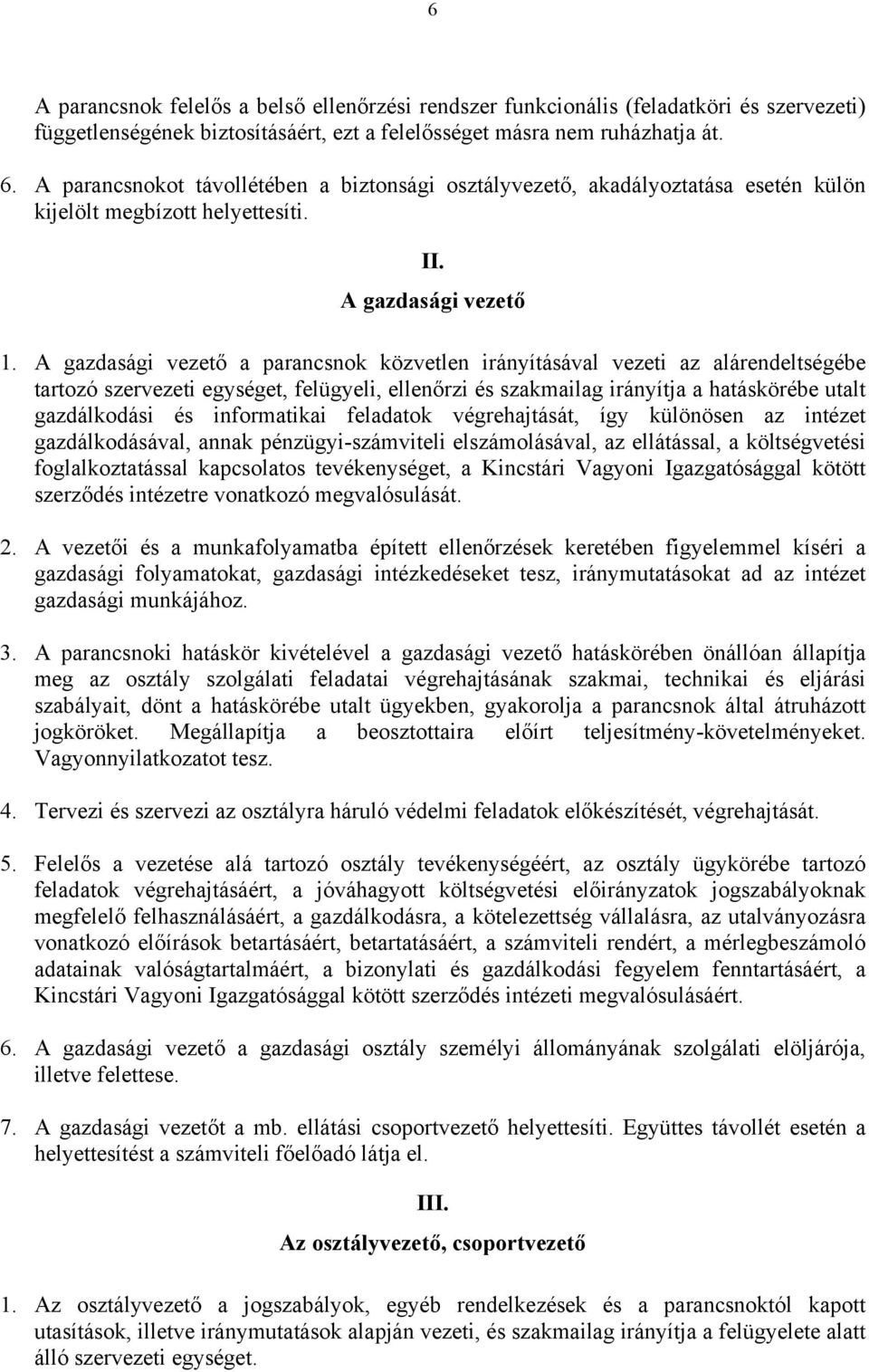 6

A parancsnok felelős a belső ellenőrzési rendszer funkcionális (feladatköri és szervezeti) függetlenségének biztosításáért, ezt a felelősséget másra nem ruházhatja át.

6. A parancsnokot távollétében a biztonsági osztályvezető, akadályoztatása esetén külön kijelölt megbízott helyettesíti.

II.
A gazdasági vezető

1. A gazdasági vezető a parancsnok közvetlen irányításával vezeti az alárendeltségébe tartozó szervezeti egységet, felügyeli, ellenőrzi és szakmailag irányítja a hatáskörébe utalt gazdálkodási és informatikai feladatok végrehajtását, így különösen az intézet gazdálkodásával, annak pénzügyi-számviteli elszámolásával, az ellátással, a költségvetési foglalkoztatással kapcsolatos tevékenységet, a Kincstári Vagyoni Igazgatósággal kötött szerződés intézetre vonatkozó megvalósulását.

2. A vezetői és a munkafolyamatba épített ellenőrzések keretében figyelemmel kíséri a gazdasági folyamatokat, gazdasági intézkedéseket tesz, iránymutatásokat ad az intézet gazdasági munkájához.

3. A parancsnoki hatáskör kivételével a gazdasági vezető hatáskörében önállóan állapítja meg az osztály szolgálati feladatai végrehajtásának szakmai, technikai és eljárási szabályait, dönt a hatáskörébe utalt ügyekben, gyakorolja a parancsnok által átruházott jogköröket. Megállapítja a beosztottaira előírt teljesítmény-követelményeket. Vagyonnyilatkozatot tesz.

4. Tervezi és szervezi az osztályra háruló védelmi feladatok előkészítését, végrehajtását.

5. Felelős a vezetése alá tartozó osztály tevékenységéért, az osztály ügykörébe tartozó feladatok végrehajtásáért, a jóváhagyott költségvetési előirányzatok jogszabályoknak megfelelő felhasználásáért, a gazdálkodásra, a kötelezettség vállalásra, az utalványozásra vonatkozó előírások betartásáért, betartatásáért, a számviteli rendért, a mérlegbeszámoló adatainak valóságtartalmáért, a bizonylati és gazdálkodási fegyelem fenntartásáért, a Kincstári Vagyoni Igazgatósággal kötött szerződés intézeti megvalósulásáért.

6. A gazdasági vezető a gazdasági osztály személyi állományának szolgálati elöljárója, illetve felettese.

7. A gazdasági vezetőt a mb. ellátási csoportvezető helyettesíti. Együttes távollét esetén a helyettesítést a számviteli főelőadó látja el.

III.
Az osztályvezető, csoportvezető

1. Az osztályvezető a jogszabályok, egyéb rendelkezések és a parancsnoktól kapott utasítások, illetve iránymutatások alapján vezeti, és szakmailag irányítja a felügyelete alatt álló szervezeti egységet.